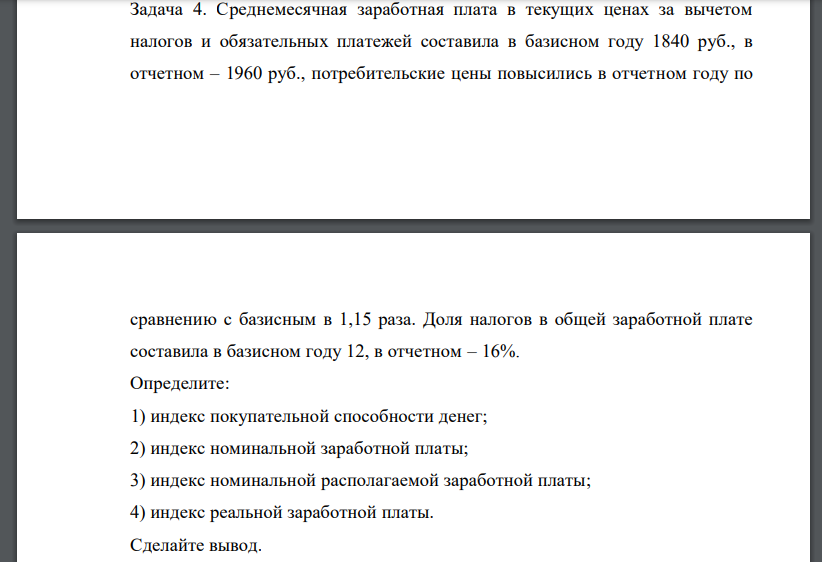 Задача 4. Среднемесячная заработная плата в текущих ценах за вычетом налогов и обязательных платежей составила в базисном году 1840 руб., в отчетном – 1960 руб., потребительские цены повысились в отчетном году по

сравнению с базисным в 1,15 раза. Доля налогов в общей заработной плате составила в базисном году 12, в отчетном – 16%.

Определите:

1) индекс покупательной способности денег;

2) индекс номинальной заработной платы;

3) индекс номинальной располагаемой заработной платы;

4) индекс реальной заработной платы.

Сделайте вывод.